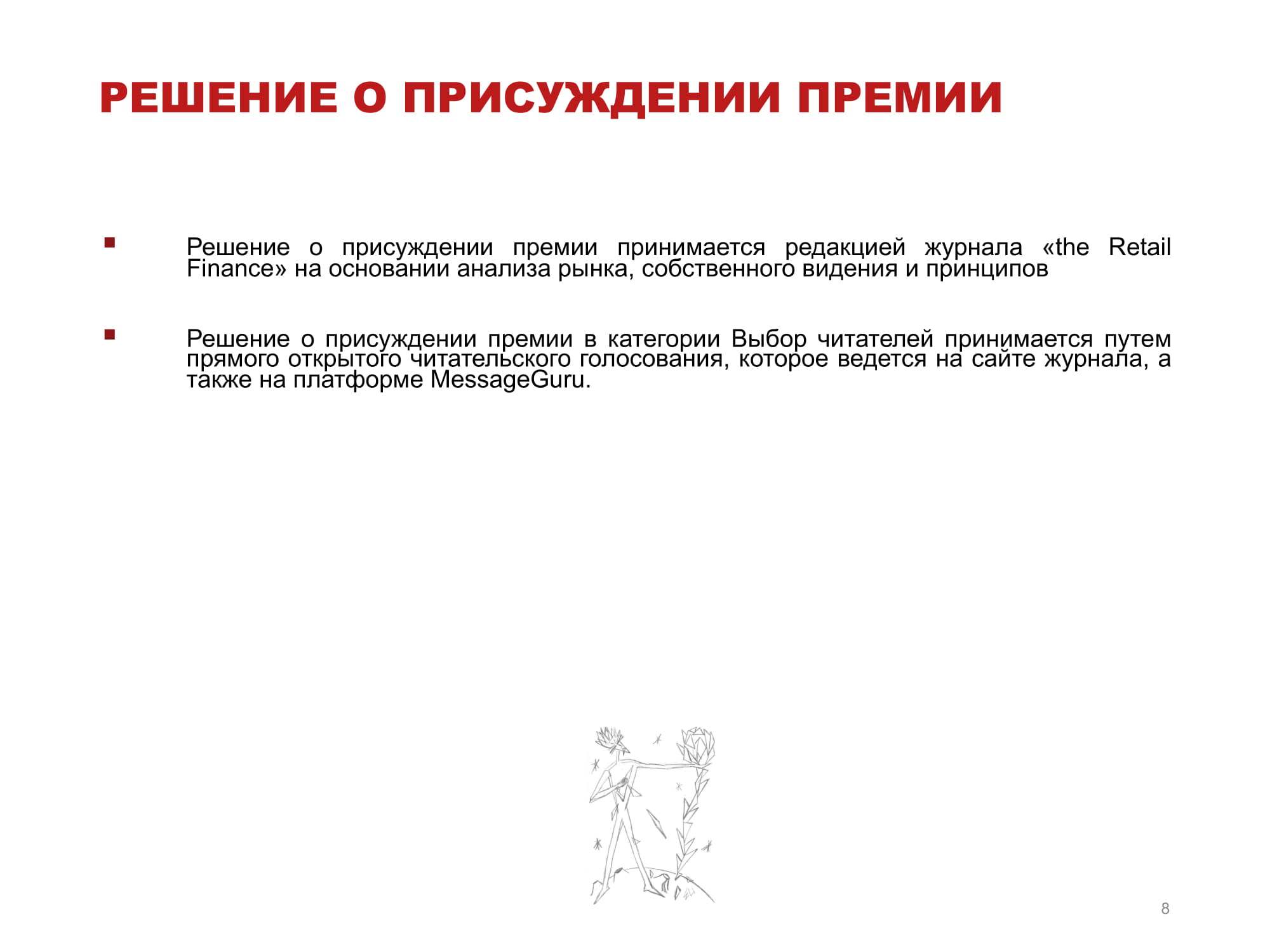 РЕШЕНИЕ О ПРИСУЖДЕНИИ ПРЕМИИ

▪ Решение о присуждении премии принимается редакцией журнала «the Retail Finance» на основании анализа рынка, собственного видения и принципов

▪ Решение о присуждении премии в категории Выбор читателей принимается путем прямого открытого читательского голосования, которое ведется на сайте журнала, а также на платформе MessageGuru.

8